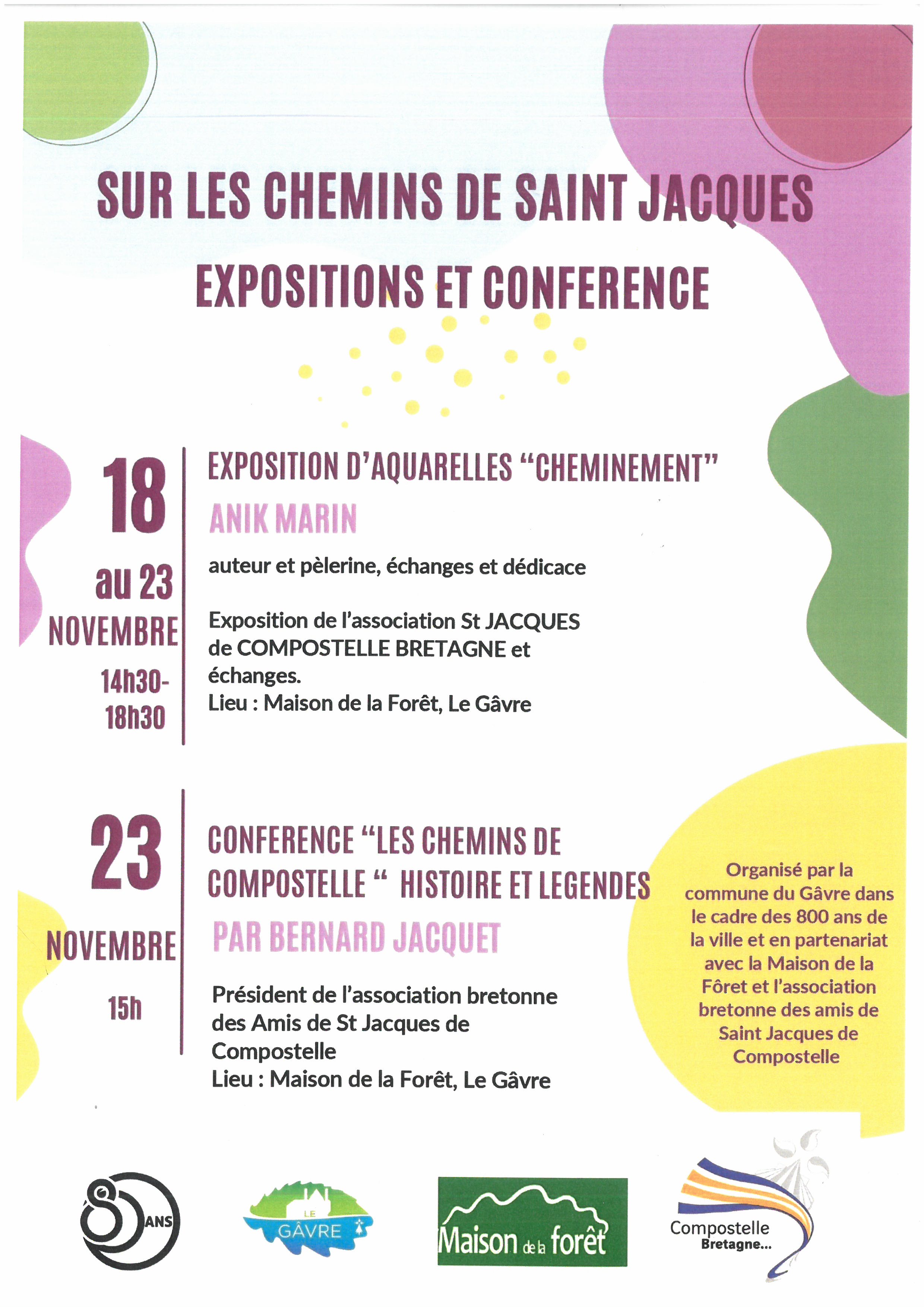 SUR LES CHEMINS DE SAINT JACQUES

EXPOSITIONS ET CONFERENCE

18 au 23 NOVEMBRE 14h30-18h30

EXPOSITION D'AQUARELLES "CHEMINEMENT"

ANIK MARIN

auteur et pèlerine, échanges et dédicace

Exposition de l'association St JACQUES de COMPOSTELLE BRETAGNE et échanges.
Lieu : Maison de la Forêt, Le Gâvre

23 NOVEMBRE 15h

CONFERENCE "LES CHEMINS DE COMPOSTELLE " HISTOIRE ET LEGENDES

PAR BERNARD JACQUET

Président de l'association bretonne des Amis de St Jacques de Compostelle
Lieu : Maison de la Forêt, Le Gâvre

Organisé par la commune du Gâvre dans le cadre des 800 ans de la ville et en partenariat avec la Maison de la Fôret et l'association bretonne des amis de Saint Jacques de Compostelle

800 ANS

LE GÂVRE

Maison de la forêt

Compostelle Bretagne...